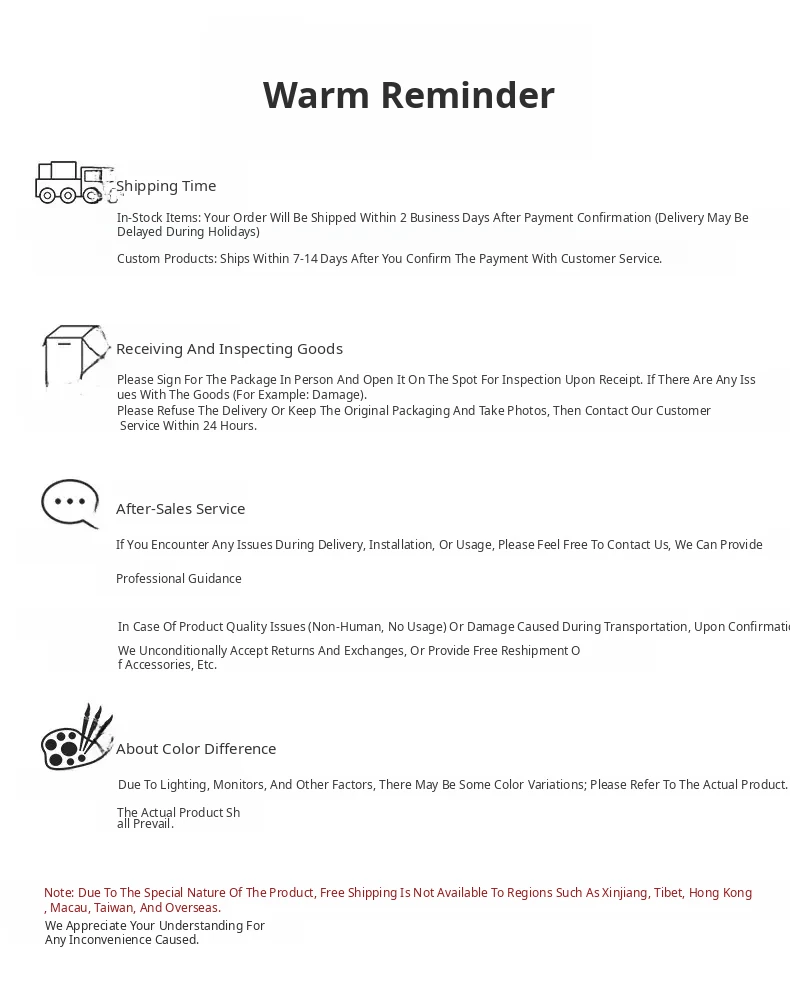 Warm Reminder

Shipping Time

In-Stock Items: Your Order Will Be Shipped Within 2 Business Days After Payment Confirmation (Delivery May Be Delayed During Holidays)

Custom Products: Ships Within 7-14 Days After You Confirm The Payment With Customer Service.

Receiving And Inspecting Goods

Please Sign For The Package In Person And Open It On The Spot For Inspection Upon Receipt. If There Are Any Issues With The Goods (For Example: Damage).
Please Refuse The Delivery Or Keep The Original Packaging And Take Photos, Then Contact Our Customer Service Within 24 Hours.

After-Sales Service

If You Encounter Any Issues During Delivery, Installation, Or Usage, Please Feel Free To Contact Us, We Can Provide

Professional Guidance

In Case Of Product Quality Issues (Non-Human, No Usage) Or Damage Caused During Transportation, Upon Confirmati

We Unconditionally Accept Returns And Exchanges, Or Provide Free Reshipment Of Accessories, Etc.

About Color Difference

Due To Lighting, Monitors, And Other Factors, There May Be Some Color Variations; Please Refer To The Actual Product.

The Actual Product Shall Prevail.

Note: Due To The Special Nature Of The Product, Free Shipping Is Not Available To Regions Such As Xinjiang, Tibet, Hong Kong, Macau, Taiwan, And Overseas.
We Appreciate Your Understanding For Any Inconvenience Caused.